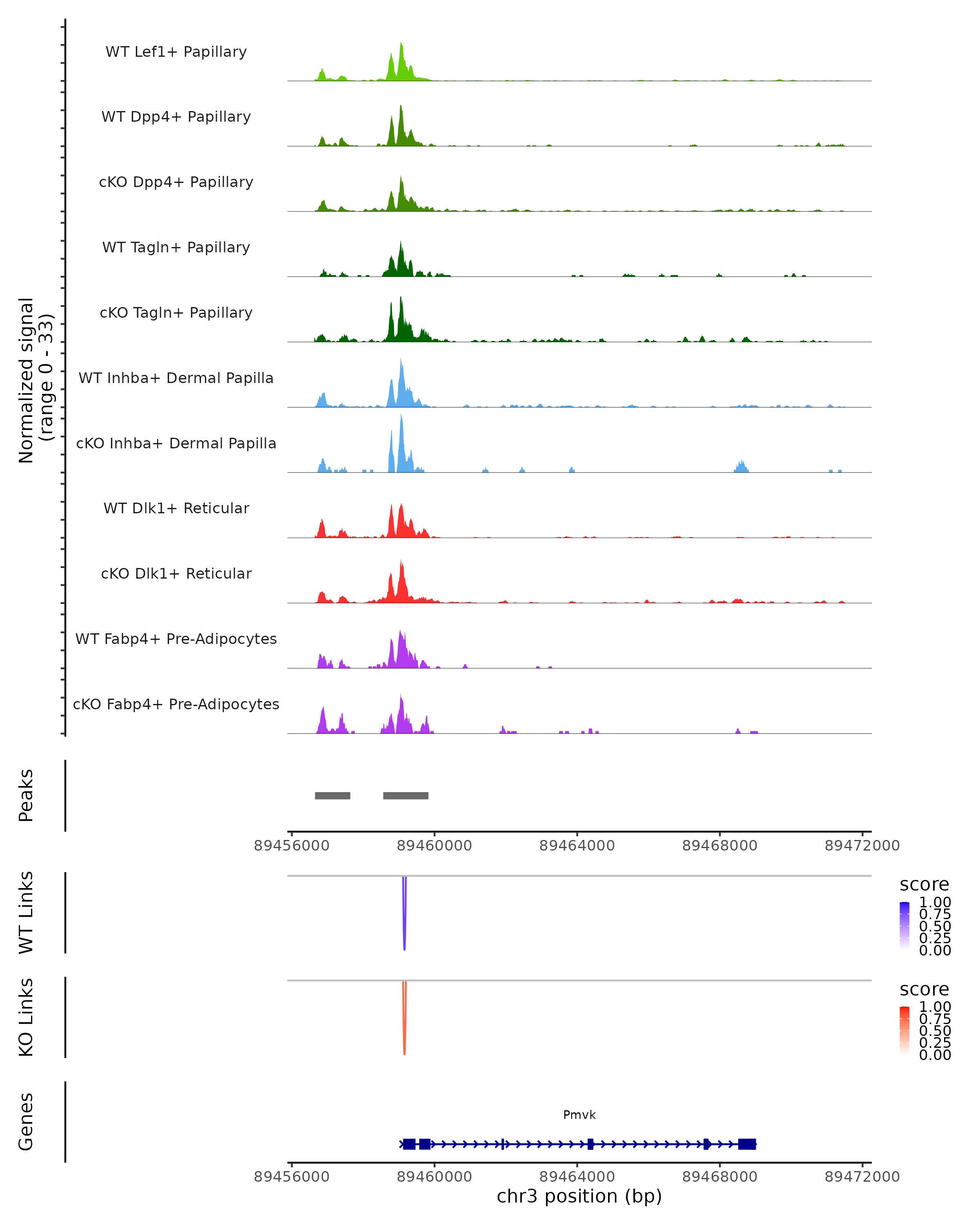 Normalized signal
(range 0 - 33)

WT Lef1+ Papillary

WT Dpp4+ Papillary

cKO Dpp4+ Papillary

WT Tagln+ Papillary

cKO Tagln+ Papillary

WT Inhba+ Dermal Papilla

cKO Inhba+ Dermal Papilla

WT Dlk1+ Reticular

cKO Dlk1+ Reticular

WT Fabp4+ Pre-Adipocytes

cKO Fabp4+ Pre-Adipocytes

Peaks

89456000 89460000 89464000 89468000 89472000

WT Links

score
1.00
0.75
0.50
0.25
0.00

KO Links

score
1.00
0.75
0.50
0.25
0.00

Genes

Pmvk

89456000 89460000 89464000 89468000 89472000
chr3 position (bp)